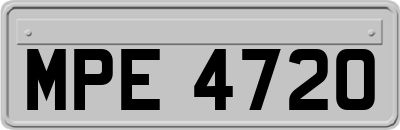 MPE 4720